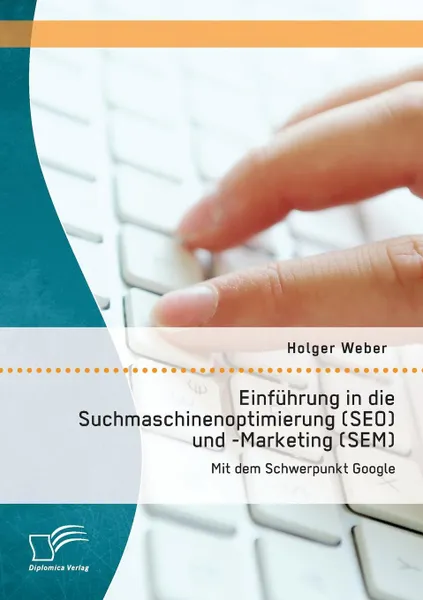 Holger Weber

Einführung in die Suchmaschinenoptimierung (SEO) und -Marketing (SEM)

Mit dem Schwerpunkt Google

Diplomica Verlag